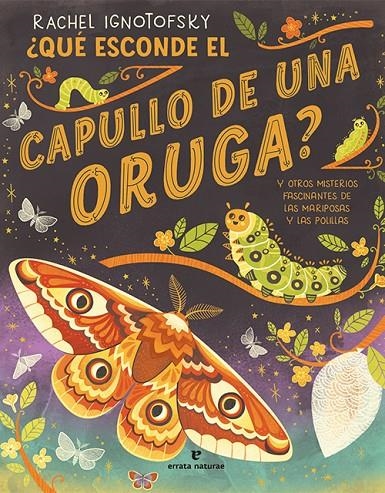 RACHEL IGNOTOFSKY

¿QUÉ ESCONDE EL CAPULLO DE UNA ORUGA?

Y OTROS MISTERIOS FASCINANTES DE LAS MARIPOSAS Y LAS POLILLAS

errata naturae